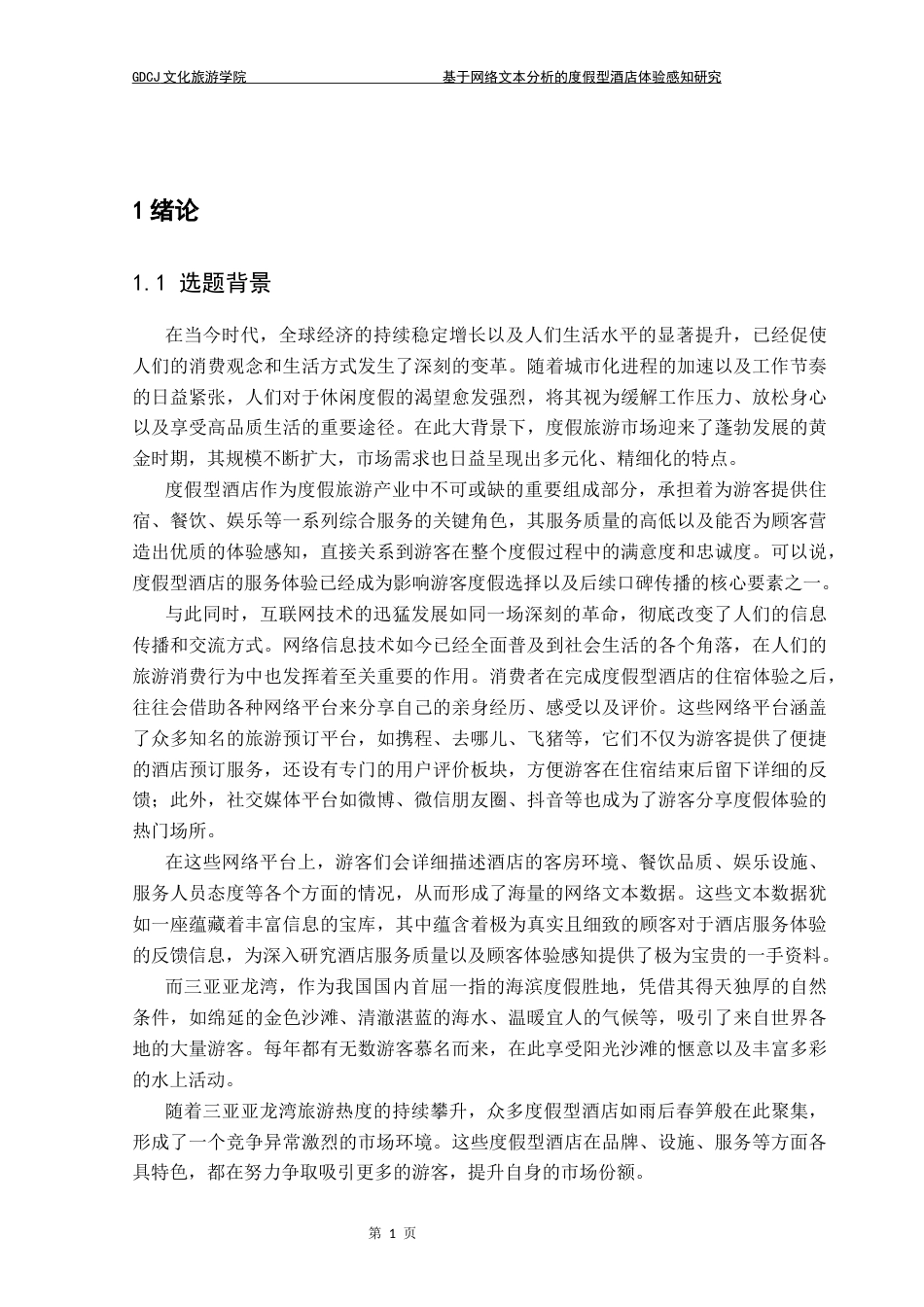 GDCJ 文化旅游学院　　基于网络文本分析的度假型酒店体验感知研究

1 绪论

1.1 选题背景

在当今时代，全球经济的持续稳定增长以及人们生活水平的显著提升，已经促使人们的消费观念和生活方式发生了深刻的变革。随着城市化进程的加速以及工作节奏的日益紧张，人们对于休闲度假的渴望愈发强烈，将其视为缓解工作压力、放松身心以及享受高品质生活的重要途径。在此大背景下，度假旅游市场迎来了蓬勃发展的黄金时期，其规模不断扩大，市场需求也日益呈现出多元化、精细化的特点。

度假型酒店作为度假旅游产业中不可或缺的重要组成部分，承担着为游客提供住宿、餐饮、娱乐等一系列综合服务的关键角色，其服务质量的高低以及能否为顾客营造出优质的体验感知，直接关系到游客在整个度假过程中的满意度和忠诚度。可以说，度假型酒店的服务体验已经成为影响游客度假选择以及后续口碑传播的核心要素之一。

与此同时，互联网技术的迅猛发展如同一场深刻的革命，彻底改变了人们的信息传播和交流方式。网络信息技术如今已经全面普及到社会生活的各个角落，在人们的旅游消费行为中也发挥着至关重要的作用。消费者在完成度假型酒店的住宿体验之后，往往会借助各种网络平台来分享自己的亲身经历、感受以及评价。这些网络平台涵盖了众多知名的旅游预订平台，如携程、去哪儿、飞猪等，它们不仅为游客提供了便捷的酒店预订服务，还设有专门的用户评价板块，方便游客在住宿结束后留下详细的反馈；此外，社交媒体平台如微博、微信朋友圈、抖音等也成为了游客分享度假体验的热门场所。

在这些网络平台上，游客们会详细描述酒店的客房环境、餐饮品质、娱乐设施、服务人员态度等各个方面的情况，从而形成了海量的网络文本数据。这些文本数据犹如一座蕴藏着丰富信息的宝库，其中蕴含着极为真实且细致的顾客对于酒店服务体验的反馈信息，为深入研究酒店服务质量以及顾客体验感知提供了极为宝贵的一手资料。

而三亚亚龙湾，作为我国国内首屈一指的海滨度假胜地，凭借其得天独厚的自然条件，如绵延的金色沙滩、清澈湛蓝的海水、温暖宜人的气候等，吸引了来自世界各地的大量游客。每年都有无数游客慕名而来，在此享受阳光沙滩的惬意以及丰富多彩的水上活动。

随着三亚亚龙湾旅游热度的持续攀升，众多度假型酒店如雨后春笋般在此聚集，形成了一个竞争异常激烈的市场环境。这些度假型酒店在品牌、设施、服务等方面各具特色，都在努力争取吸引更多的游客，提升自身的市场份额。

第 1 页